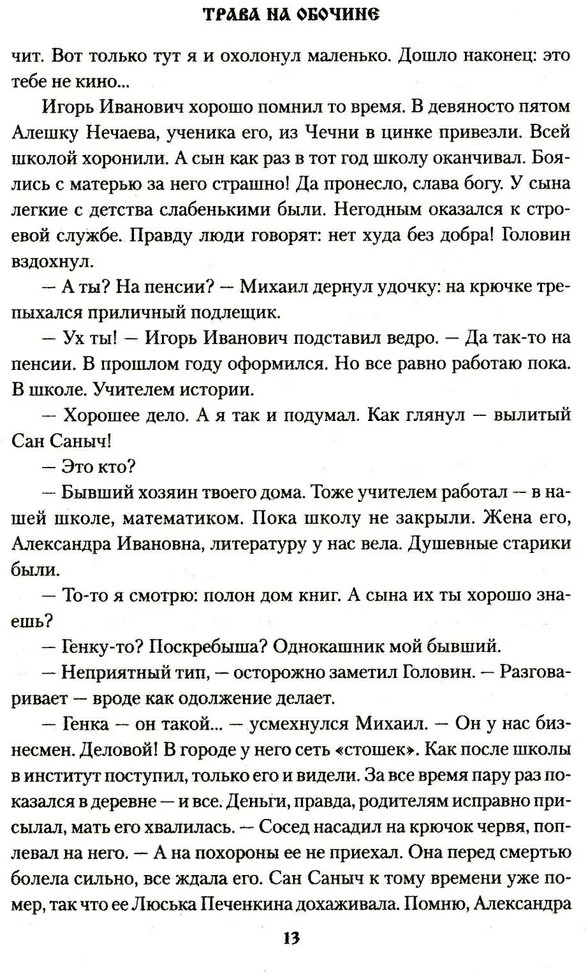 ТРАВА НА ОБОЧИНЕ

чит. Вот только тут я и охолонул маленько. Дошло наконец: это тебе не кино...

Игорь Иванович хорошо помнил то время. В девяносто пятом Алешку Нечаева, ученика его, из Чечни в цинке привезли. Всей школой хоронили. А сын как раз в тот год школу оканчивал. Боялись с матерью за него страшно! Да пронесло, слава богу. У сына легкие с детства слабенькими были. Негодным оказался к строевой службе. Правду люди говорят: нет худа без добра! Головин вздохнул.

— А ты? На пенсии? — Михаил дернул удочку: на крючке трепыхался приличный подлещик.

— Ух ты! — Игорь Иванович подставил ведро. — Да так-то на пенсии. В прошлом году оформился. Но все равно работаю пока. В школе. Учителем истории.

— Хорошее дело. А я так и подумал. Как глянул — вылитый Сан Саныч!

— Это кто?

— Бывший хозяин твоего дома. Тоже учителем работал — в нашей школе, математиком. Пока школу не закрыли. Жена его, Александра Ивановна, литературу у нас вела. Душевные старики были.

— То-то я смотрю: полон дом книг. А сына их ты хорошо знаешь?

— Генку-то? Поскребыша? Однокашник мой бывший.

— Неприятный тип, — осторожно заметил Головин. — Разговаривает — вроде как одолжение делает.

— Генка — он такой... — усмехнулся Михаил. — Он у нас бизнесмен. Деловой! В городе у него сеть «стошек». Как после школы в институт поступил, только его и видели. За все время пару раз показался в деревне — и все. Деньги, правда, родителям исправно присылал, мать его хвалилась. — Сосед насадил на крючок червя, поплевал на него. — А на похороны ее не приехал. Она перед смертью болела сильно, все ждала его. Сан Саныч к тому времени уже помер, так что ее Люська Печенкина дохаживала. Помню, Александра

13